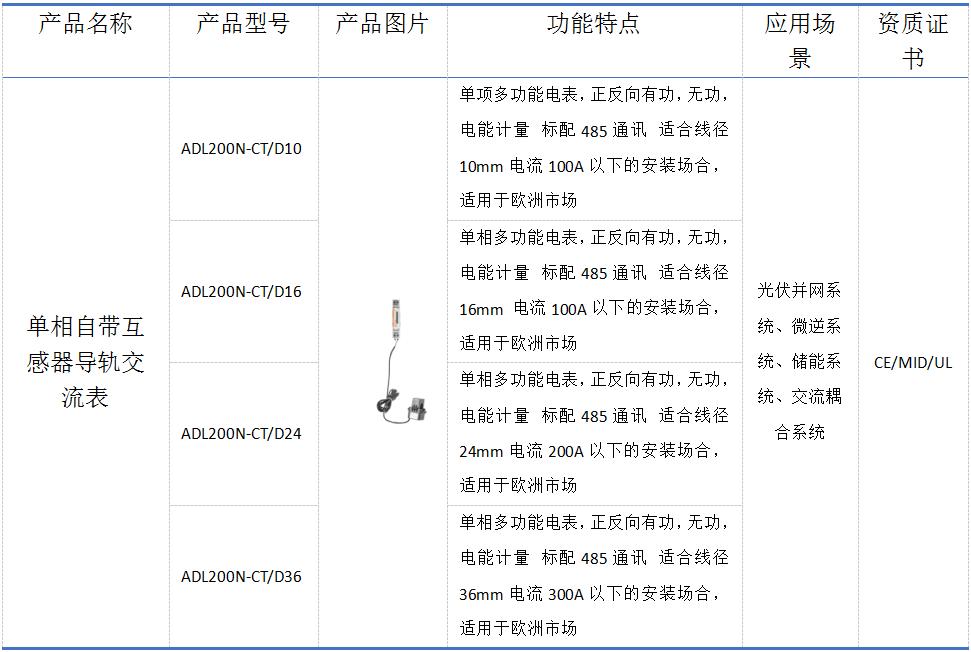 | 产品名称 | 产品型号 | 产品图片 | 功能特点 | 应用场景 | 资质证书 |
|---|---|---|---|---|---|
| 单相自带互感器导轨交流表 | ADL200N-CT/D10 | | 单项多功能电表，正反向有功，无功，电能计量 标配 485 通讯 适合线径 10mm 电流 100A 以下的安装场合，适用于欧洲市场 | 光伏并网系统、微逆系统、储能系统、交流耦合系统 | CE/MID/UL |
| | ADL200N-CT/D16 | | 单相多功能电表，正反向有功，无功，电能计量 标配 485 通讯 适合线径 16mm 电流 100A 以下的安装场合，适用于欧洲市场 | | |
| | ADL200N-CT/D24 | | 单相多功能电表，正反向有功，无功，电能计量 标配 485 通讯 适合线径 24mm 电流 200A 以下的安装场合，适用于欧洲市场 | | |
| | ADL200N-CT/D36 | | 单相多功能电表，正反向有功，无功，电能计量 标配 485 通讯 适合线径 36mm 电流 300A 以下的安装场合，适用于欧洲市场 | | |